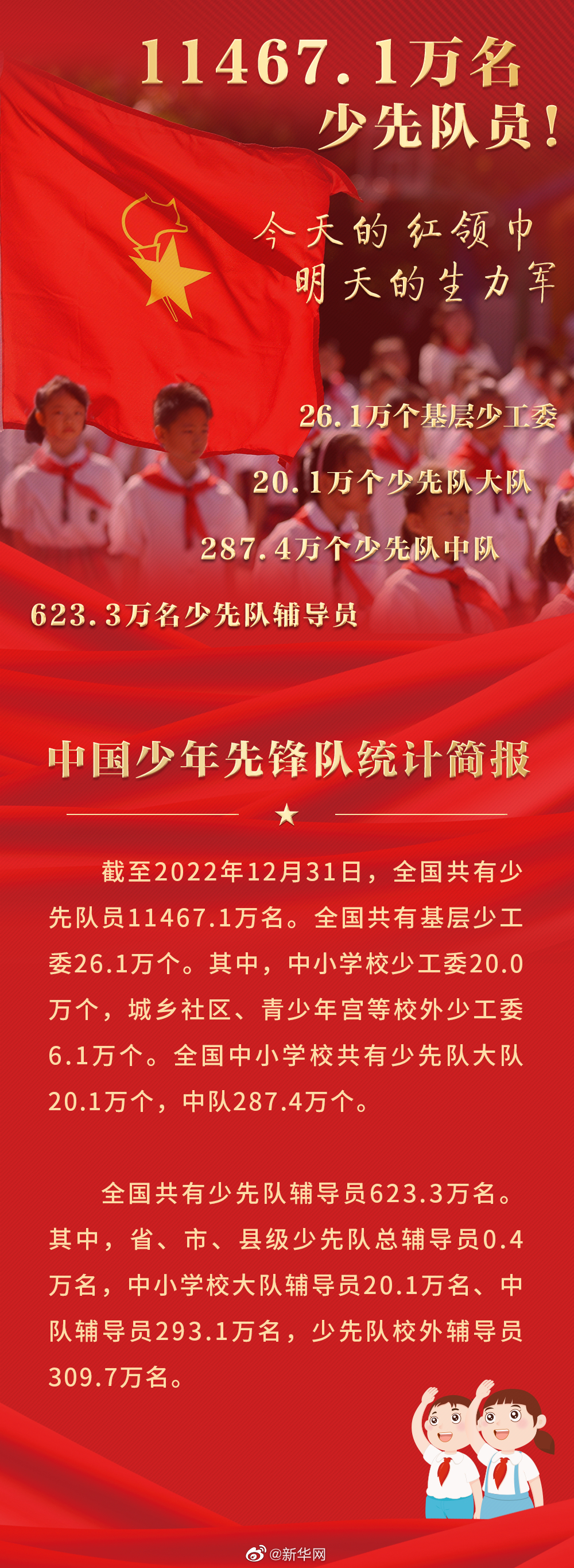 11467.1万名
少先队员！

今天的红领巾
明天的生力军

26.1万个基层少工委

20.1万个少先队大队

287.4万个少先队中队

623.3万名少先队辅导员

中国少年先锋队统计简报

截至2022年12月31日，全国共有少先队员11467.1万名。全国共有基层少工委26.1万个。其中，中小学校少工委20.0万个，城乡社区、青少年宫等校外少工委6.1万个。全国中小学校共有少先队大队20.1万个，中队287.4万个。

全国共有少先队辅导员623.3万名。其中，省、市、县级少先队总辅导员0.4万名，中小学校大队辅导员20.1万名、中队辅导员293.1万名，少先队校外辅导员309.7万名。

@新华网